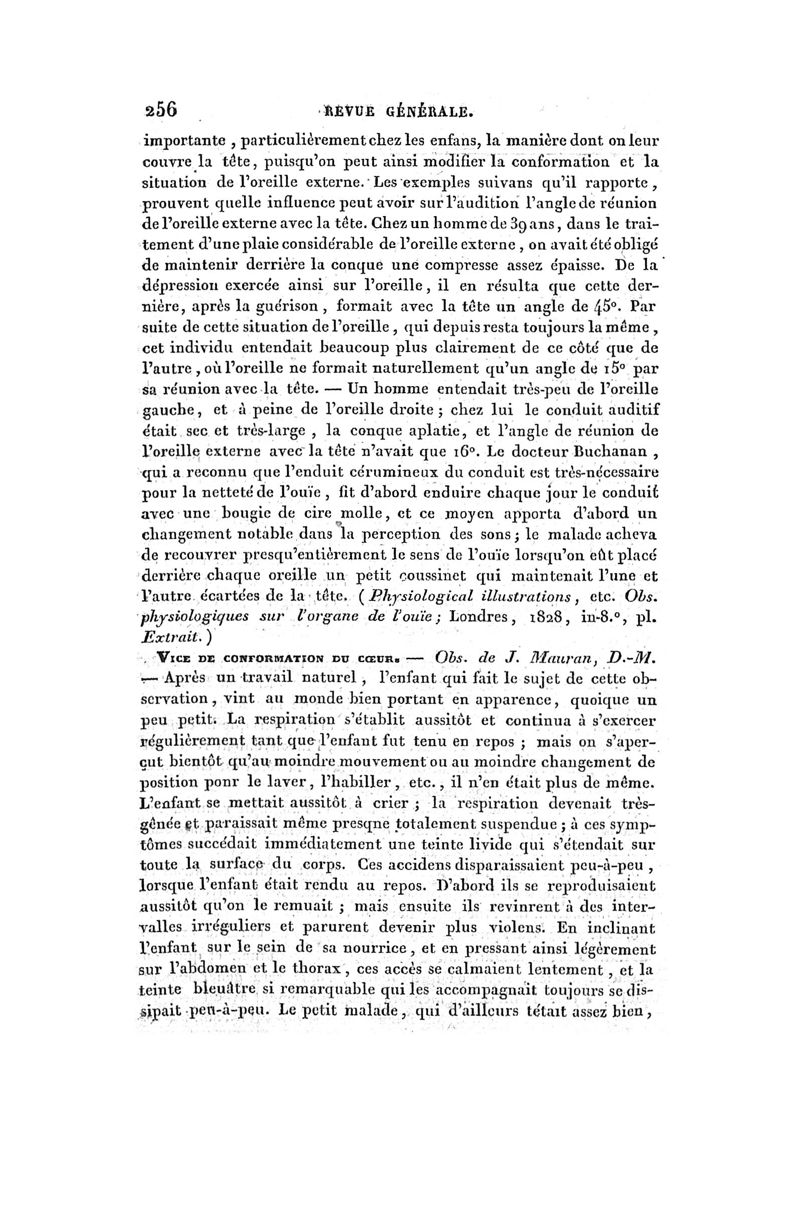 256 REVUE GÉNÉRALE.

importante, particulièrement chez les enfans, la manière dont on leur couvre la tête, puisqu'on peut ainsi modifier la conformation et la situation de l'oreille externe. Les exemples suivans qu'il rapporte, prouvent quelle influence peut avoir sur l'audition l'angle de réunion de l'oreille externe avec la tête. Chez un homme de 39 ans, dans le traitement d'une plaie considérable de l'oreille externe, on avait été obligé de maintenir derrière la conque une compresse assez épaisse. De la dépression exercée ainsi sur l'oreille, il en résulta que cette dernière, après la guérison, formait avec la tête un angle de 45°. Par suite de cette situation de l'oreille, qui depuis resta toujours la même, cet individu entendait beaucoup plus clairement de ce côté que de l'autre, où l'oreille ne formait naturellement qu'un angle de 15° par sa réunion avec la tête. — Un homme entendait très-peu de l'oreille gauche, et à peine de l'oreille droite; chez lui le conduit auditif était sec et très-large, la conque aplatie, et l'angle de réunion de l'oreille externe avec la tête n'avait que 16°. Le docteur Buchanan, qui a reconnu que l'enduit cérumineux du conduit est très-nécessaire pour la netteté de l'ouïe, fit d'abord enduire chaque jour le conduit avec une bougie de cire molle, et ce moyen apporta d'abord un changement notable dans la perception des sons; le malade acheva de recouvrer presqu'entièrement le sens de l'ouïe lorsqu'on eût placé derrière chaque oreille un petit coussinet qui maintenait l'une et l'autre écartées de la tête. (Physiological illustrations, etc. Obs. physiologiques sur l'organe de l'ouïe; Londres, 1828, in-8.°, pl. Extrait.)

VICE DE CONFORMATION DU CŒUR. — Obs. de J. Mauran, D.-M. — Après un travail naturel, l'enfant qui fait le sujet de cette observation, vint au monde bien portant en apparence, quoique un peu petit. La respiration s'établit aussitôt et continua à s'exercer régulièrement tant que l'enfant fut tenu en repos; mais on s'aperçut bientôt qu'au moindre mouvement ou au moindre changement de position pour le laver, l'habiller, etc., il n'en était plus de même. L'enfant se mettait aussitôt à crier; la respiration devenait très-gênée et paraissait même presque totalement suspendue; à ces symptômes succédait immédiatement une teinte livide qui s'étendait sur toute la surface du corps. Ces accidens disparaissaient peu-à-peu, lorsque l'enfant était rendu au repos. D'abord ils se reproduisaient aussitôt qu'on le remuait; mais ensuite ils revinrent à des intervalles irréguliers et parurent devenir plus violens. En inclinant l'enfant sur le sein de sa nourrice, et en pressant ainsi légèrement sur l'abdomen et le thorax, ces accès se calmaient lentement, et la teinte bleuâtre si remarquable qui les accompagnait toujours se dissipait peu-à-peu. Le petit malade, qui d'ailleurs tétait assez bien,